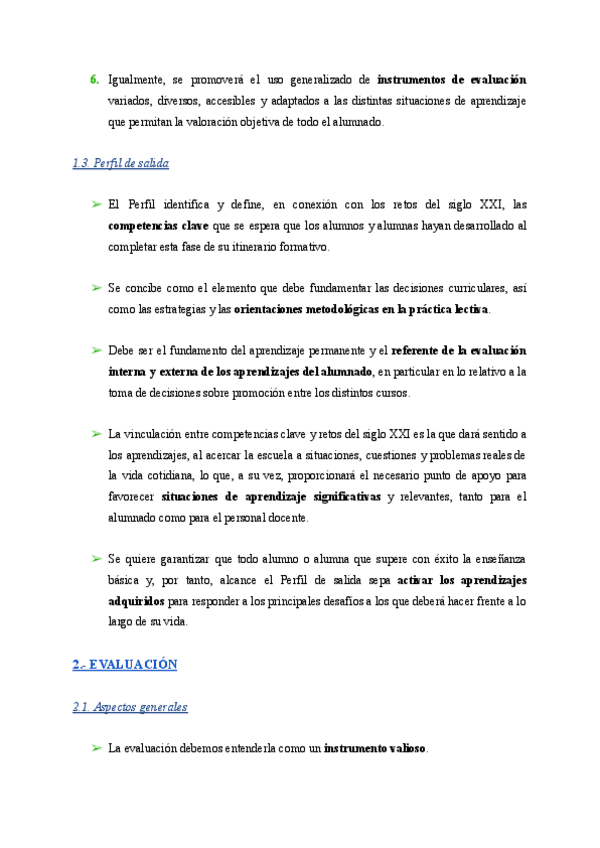 6. Igualmente, se promoverá el uso generalizado de instrumentos de evaluación variados, diversos, accesibles y adaptados a las distintas situaciones de aprendizaje que permitan la valoración objetiva de todo el alumnado.

1.3. Perfil de salida

➢ El Perfil identifica y define, en conexión con los retos del siglo XXI, las competencias clave que se espera que los alumnos y alumnas hayan desarrollado al completar esta fase de su itinerario formativo.

➢ Se concibe como el elemento que debe fundamentar las decisiones curriculares, así como las estrategias y las orientaciones metodológicas en la práctica lectiva.

➢ Debe ser el fundamento del aprendizaje permanente y el referente de la evaluación interna y externa de los aprendizajes del alumnado, en particular en lo relativo a la toma de decisiones sobre promoción entre los distintos cursos.

➢ La vinculación entre competencias clave y retos del siglo XXI es la que dará sentido a los aprendizajes, al acercar la escuela a situaciones, cuestiones y problemas reales de la vida cotidiana, lo que, a su vez, proporcionará el necesario punto de apoyo para favorecer situaciones de aprendizaje significativas y relevantes, tanto para el alumnado como para el personal docente.

➢ Se quiere garantizar que todo alumno o alumna que supere con éxito la enseñanza básica y, por tanto, alcance el Perfil de salida sepa activar los aprendizajes adquiridos para responder a los principales desafíos a los que deberá hacer frente a lo largo de su vida.

2.- EVALUACIÓN

2.1. Aspectos generales

➢ La evaluación debemos entenderla como un instrumento valioso.